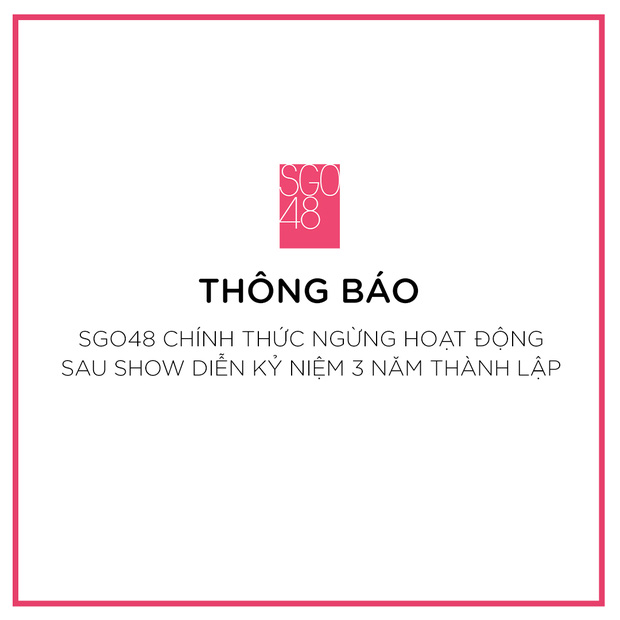 SGO
48

THÔNG BÁO

SGO48 CHÍNH THỨC NGỪNG HOẠT ĐỘNG
SAU SHOW DIỄN KỶ NIỆM 3 NĂM THÀNH LẬP